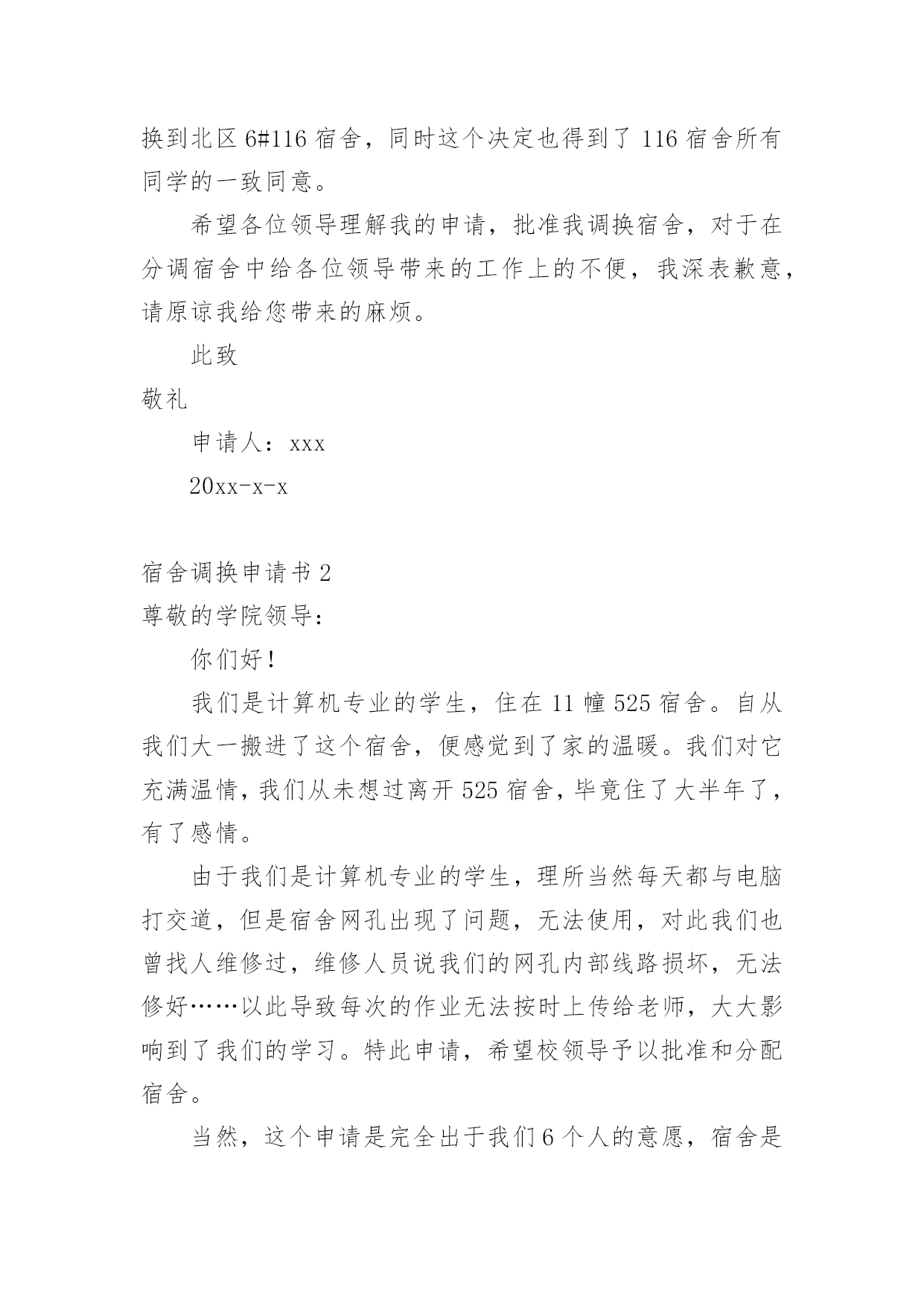 换到北区 6#116 宿舍，同时这个决定也得到了 116 宿舍所有同学的一致同意。

希望各位领导理解我的申请，批准我调换宿舍，对于在分调宿舍中给各位领导带来的工作上的不便，我深表歉意，请原谅我给您带来的麻烦。

此致

敬礼

申请人：xxx

20xx-x-x

宿舍调换申请书 2

尊敬的学院领导：

你们好！

我们是计算机专业的学生，住在 11 幢 525 宿舍。自从我们大一搬进了这个宿舍，便感觉到了家的温暖。我们对它充满温情，我们从未想过离开 525 宿舍，毕竟住了大半年了，有了感情。

由于我们是计算机专业的学生，理所当然每天都与电脑打交道，但是宿舍网孔出现了问题，无法使用，对此我们也曾找人维修过，维修人员说我们的网孔内部线路损坏，无法修好……以此导致每次的作业无法按时上传给老师，大大影响到了我们的学习。特此申请，希望校领导予以批准和分配宿舍。

当然，这个申请是完全出于我们 6 个人的意愿，宿舍是